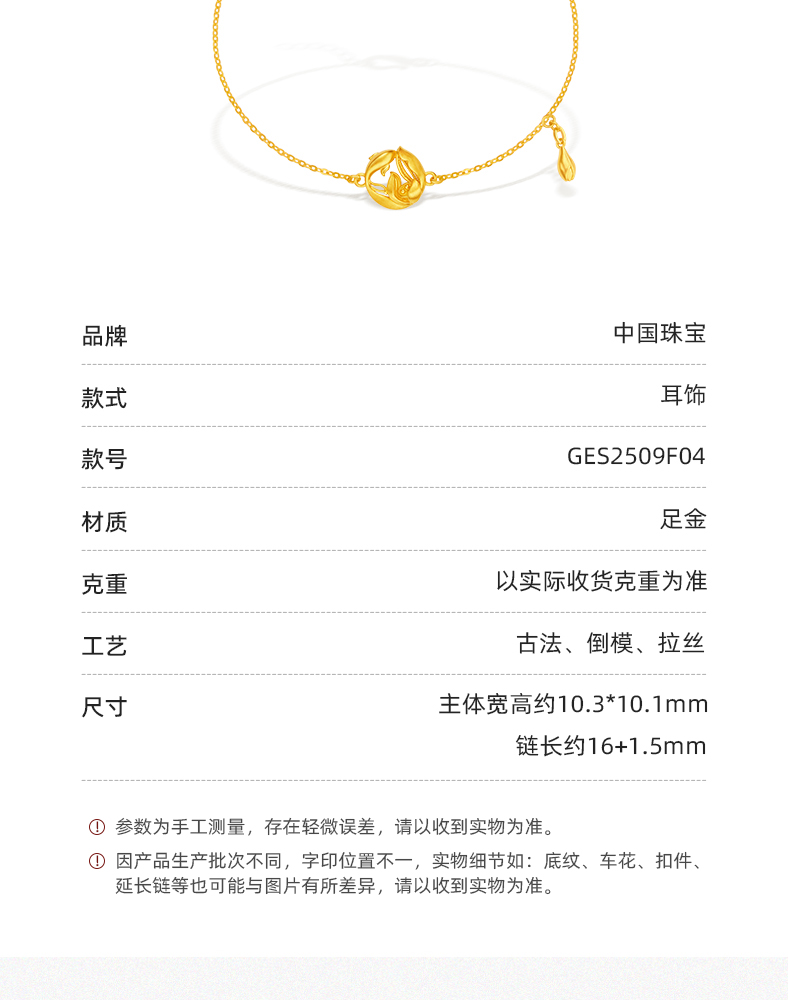 品牌
中国珠宝

款式
耳饰

款号
GES2509F04

材质
足金

克重
以实际收货克重为准

工艺
古法、倒模、拉丝

尺寸
主体宽高约10.3*10.1mm
链长约16+1.5mm

参数为手工测量，存在轻微误差，请以收到实物为准。

因产品生产批次不同，字印位置不一，实物细节如：底纹、车花、扣件、延长链等也可能与图片有所差异，请以收到实物为准。